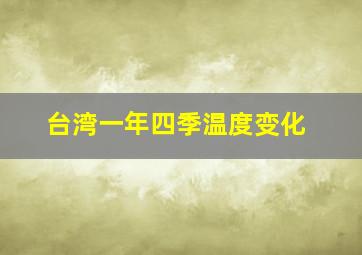 台湾一年四季温度变化